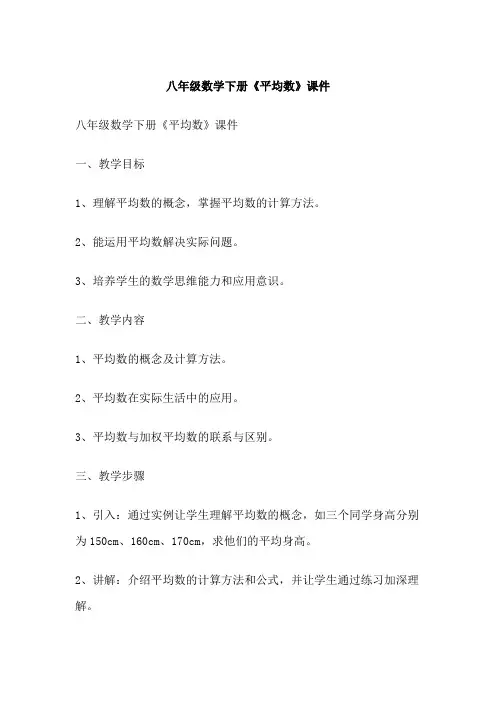 八年级数学下册《平均数》课件

八年级数学下册《平均数》课件

一、教学目标

1、理解平均数的概念，掌握平均数的计算方法。

2、能运用平均数解决实际问题。

3、培养学生的数学思维能力和应用意识。

二、教学内容

1、平均数的概念及计算方法。

2、平均数在实际生活中的应用。

3、平均数与加权平均数的联系与区别。

三、教学步骤

1、引入：通过实例让学生理解平均数的概念，如三个同学身高分别为150cm、160cm、170cm，求他们的平均身高。

2、讲解：介绍平均数的计算方法和公式，并让学生通过练习加深理解。